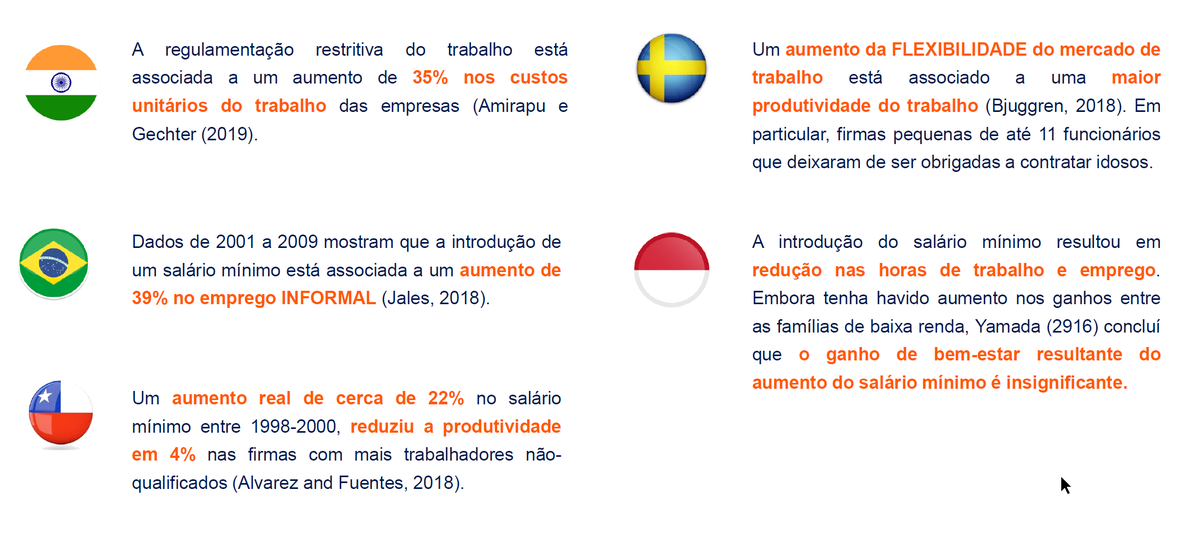 A regulamentação restritiva do trabalho está associada a um aumento de 35% nos custos unitários do trabalho das empresas (Amirapu e Gechter (2019).

Dados de 2001 a 2009 mostram que a introdução de um salário mínimo está associada a um aumento de 39% no emprego INFORMAL (Jales, 2018).

Um aumento real de cerca de 22% no salário mínimo entre 1998-2000, reduziu a produtividade em 4% nas firmas com mais trabalhadores não-qualificados (Alvarez and Fuentes, 2018).

Um aumento da FLEXIBILIDADE do mercado de trabalho está associado a uma maior produtividade do trabalho (Bjuggren, 2018). Em particular, firmas pequenas de até 11 funcionários que deixaram de ser obrigadas a contratar idosos.

A introdução do salário mínimo resultou em redução nas horas de trabalho e emprego. Embora tenha havido aumento nos ganhos entre as famílias de baixa renda, Yamada (2916) concluí que o ganho de bem-estar resultante do aumento do salário mínimo é insignificante.